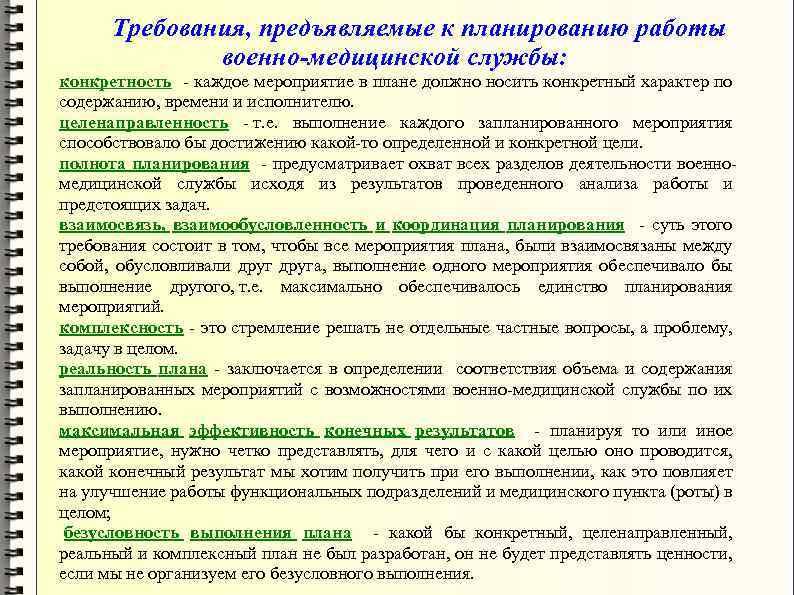 Требования, предъявляемые к планированию работы военно-медицинской службы:

конкретность - каждое мероприятие в плане должно носить конкретный характер по содержанию, времени и исполнителю.

целенаправленность - т.е. выполнение каждого запланированного мероприятия способствовало бы достижению какой-то определенной и конкретной цели.

полнота планирования - предусматривает охват всех разделов деятельности военно-медицинской службы исходя из результатов проведенного анализа работы и предстоящих задач.

взаимосвязь, взаимообусловленность и координация планирования - суть этого требования состоит в том, чтобы все мероприятия плана, были взаимосвязаны между собой, обусловливали друг друга, выполнение одного мероприятия обеспечивало бы выполнение другого, т.е. максимально обеспечивалось единство планирования мероприятий.

комплексность - это стремление решать не отдельные частные вопросы, а проблему, задачу в целом.

реальность плана - заключается в определении соответствия объема и содержания запланированных мероприятий с возможностями военно-медицинской службы по их выполнению.

максимальная эффективность конечных результатов - планируя то или иное мероприятие, нужно четко представлять, для чего и с какой целью оно проводится, какой конечный результат мы хотим получить при его выполнении, как это повлияет на улучшение работы функциональных подразделений и медицинского пункта (роты) в целом;

безусловность выполнения плана - какой бы конкретный, целенаправленный, реальный и комплексный план не был разработан, он не будет представлять ценности, если мы не организуем его безусловного выполнения.